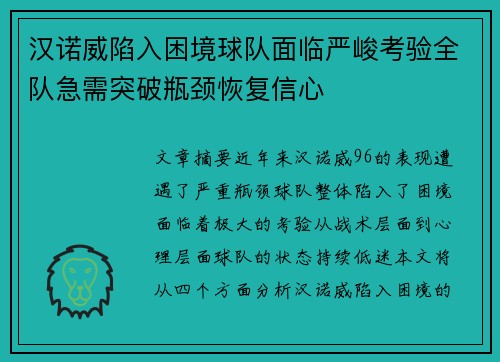 汉诺威陷入困境球队面临严峻考验全队急需突破瓶颈恢复信心

文章摘要近年来汉诺威96的表现遭遇了严重瓶颈球队整体陷入了困境面临着极大的考验从战术层面到心理层面球队的状态持续低迷本文将从四个方面分析汉诺威陷入困境的